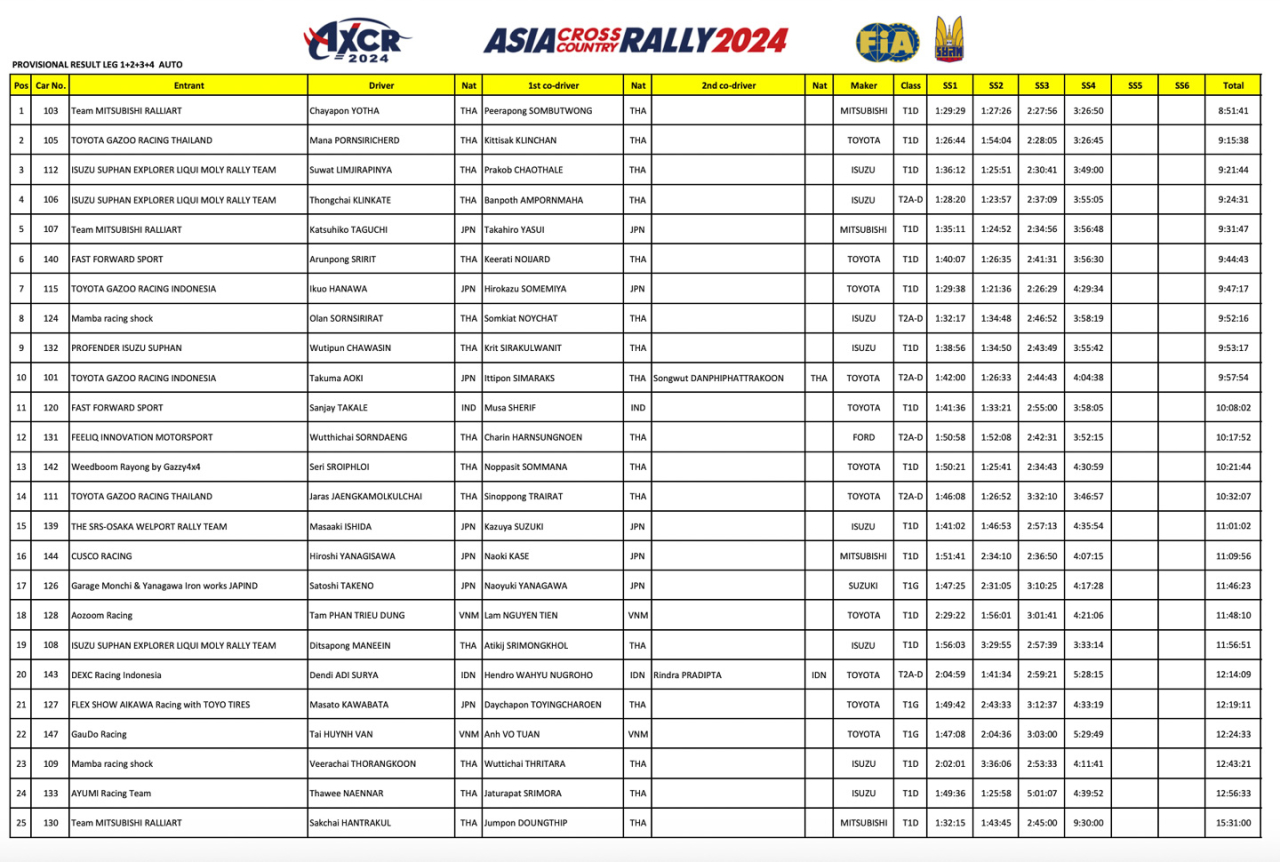 AXCR 2024

ASIA CROSS COUNTRY RALLY 2024

FIA

PROVISIONAL RESULT LEG 1+2+3+4 AUTO

| Pos | Car No. | Entrant | Driver | Nat | 1st co-driver | Nat | 2nd co-driver | Nat | Maker | Class | SS1 | SS2 | SS3 | SS4 | SS5 | SS6 | Total |
|---|---|---|---|---|---|---|---|---|---|---|---|---|---|---|---|---|---|
| 1 | 103 | Team MITSUBISHI RALLIART | Chayapon YOTHA | THA | Peerapong SOMBUTWONG | THA | | | MITSUBISHI | T1D | 1:29:29 | 1:27:26 | 2:27:56 | 3:26:50 | | | 8:51:41 |
| 2 | 105 | TOYOTA GAZOO RACING THAILAND | Mana PORNSIRICHERD | THA | Kittisak KLINCHAN | THA | | | TOYOTA | T1D | 1:26:44 | 1:54:04 | 2:28:05 | 3:26:45 | | | 9:15:38 |
| 3 | 112 | ISUZU SUPHAN EXPLORER LIQUI MOLY RALLY TEAM | Suwat LIMJIRAPINYA | THA | Prakob CHAOTHALE | THA | | | ISUZU | T1D | 1:36:12 | 1:25:51 | 2:30:41 | 3:49:00 | | | 9:21:44 |
| 4 | 106 | ISUZU SUPHAN EXPLORER LIQUI MOLY RALLY TEAM | Thongchai KLINKATE | THA | Banpoth AMPORNMAHA | THA | | | ISUZU | T2A-D | 1:28:20 | 1:23:57 | 2:37:09 | 3:55:05 | | | 9:24:31 |
| 5 | 107 | Team MITSUBISHI RALLIART | Katsuhiko TAGUCHI | JPN | Takahiro YASUI | JPN | | | MITSUBISHI | T1D | 1:35:11 | 1:24:52 | 2:34:56 | 3:56:48 | | | 9:31:47 |
| 6 | 140 | FAST FORWARD SPORT | Arunpong SRIRIT | THA | Keerati NOIJARD | THA | | | TOYOTA | T1D | 1:40:07 | 1:26:35 | 2:41:31 | 3:56:30 | | | 9:44:43 |
| 7 | 115 | TOYOTA GAZOO RACING INDONESIA | Ikuo HANAWA | JPN | Hirokazu SOMEMIYA | JPN | | | TOYOTA | T1D | 1:29:38 | 1:21:36 | 2:26:29 | 4:29:34 | | | 9:47:17 |
| 8 | 124 | Mamba racing shock | Olan SORNSIRIRAT | THA | Somkiat NOYCHAT | THA | | | ISUZU | T2A-D | 1:32:17 | 1:34:48 | 2:46:52 | 3:58:19 | | | 9:52:16 |
| 9 | 132 | PROFENDER ISUZU SUPHAN | Wutipun CHAWASIN | THA | Krit SIRAKULWANIT | THA | | | ISUZU | T1D | 1:38:56 | 1:34:50 | 2:43:49 | 3:55:42 | | | 9:53:17 |
| 10 | 101 | TOYOTA GAZOO RACING INDONESIA | Takuma AOKI | JPN | Ittipon SIMARAKS | THA | Songwut DANPHIPHATTRAKOON | THA | TOYOTA | T2A-D | 1:42:00 | 1:26:33 | 2:44:43 | 4:04:38 | | | 9:57:54 |
| 11 | 120 | FAST FORWARD SPORT | Sanjay TAKALE | IND | Musa SHERIF | IND | | | TOYOTA | T1D | 1:41:36 | 1:33:21 | 2:55:00 | 3:58:05 | | | 10:08:02 |
| 12 | 131 | FEELIQ INNOVATION MOTORSPORT | Wutthichai SORNDAENG | THA | Charin HARNSUNGNOEN | THA | | | FORD | T2A-D | 1:50:58 | 1:52:08 | 2:42:31 | 3:52:15 | | | 10:17:52 |
| 13 | 142 | Weedboom Rayong by Gazzy4x4 | Seri SROIPHLOI | THA | Noppasit SOMMANA | THA | | | TOYOTA | T1D | 1:50:21 | 1:25:41 | 2:34:43 | 4:30:59 | | | 10:21:44 |
| 14 | 111 | TOYOTA GAZOO RACING THAILAND | Jaras JAENGKAMOLKULCHAI | THA | Sinoppong TRAIRAT | THA | | | TOYOTA | T2A-D | 1:46:08 | 1:26:52 | 3:32:10 | 3:46:57 | | | 10:32:07 |
| 15 | 139 | THE SRS-OSAKA WELPORT RALLY TEAM | Masaaki ISHIDA | JPN | Kazuya SUZUKI | JPN | | | ISUZU | T1D | 1:41:02 | 1:46:53 | 2:57:13 | 4:35:54 | | | 11:01:02 |
| 16 | 144 | CUSCO RACING | Hiroshi YANAGISAWA | JPN | Naoki KASE | JPN | | | MITSUBISHI | T1D | 1:51:41 | 2:34:10 | 2:36:50 | 4:07:15 | | | 11:09:56 |
| 17 | 126 | Garage Monchi & Yanagawa Iron works JAPIND | Satoshi TAKENO | JPN | Naoyuki YANAGAWA | JPN | | | SUZUKI | T1G | 1:47:25 | 2:31:05 | 3:10:25 | 4:17:28 | | | 11:46:23 |
| 18 | 128 | Aozoom Racing | Tam PHAN TRIEU DUNG | VNM | Lam NGUYEN TIEN | VNM | | | TOYOTA | T1D | 2:29:22 | 1:56:01 | 3:01:41 | 4:21:06 | | | 11:48:10 |
| 19 | 108 | ISUZU SUPHAN EXPLORER LIQUI MOLY RALLY TEAM | Ditsapong MANEEIN | THA | Atikij SRIMONGKHOL | THA | | | ISUZU | T1D | 1:56:03 | 3:29:55 | 2:57:39 | 3:33:14 | | | 11:56:51 |
| 20 | 143 | DEXC Racing Indonesia | Dendi ADI SURYA | IDN | Hendro WAHYU NUGROHO | IDN | Rindra PRADIPTA | IDN | TOYOTA | T2A-D | 2:04:59 | 1:41:34 | 2:59:21 | 5:28:15 | | | 12:14:09 |
| 21 | 127 | FLEX SHOW AIKAWA Racing with TOYO TIRES | Masato KAWABATA | JPN | Daychapon TOYINGCHAROEN | THA | | | TOYOTA | T1G | 1:49:42 | 2:43:33 | 3:12:37 | 4:33:19 | | | 12:19:11 |
| 22 | 147 | GauDo Racing | Tai HUYNH VAN | VNM | Anh VO TUAN | VNM | | | TOYOTA | T1G | 1:47:08 | 2:04:36 | 3:03:00 | 5:29:49 | | | 12:24:33 |
| 23 | 109 | Mamba racing shock | Veerachai THORANGKOON | THA | Wuttichai THRITARA | THA | | | ISUZU | T1D | 2:02:01 | 3:36:06 | 2:53:33 | 4:11:41 | | | 12:43:21 |
| 24 | 133 | AYUMI Racing Team | Thawee NAENNAR | THA | Jaturapat SRIMORA | THA | | | ISUZU | T1D | 1:49:36 | 1:25:58 | 5:01:07 | 4:39:52 | | | 12:56:33 |
| 25 | 130 | Team MITSUBISHI RALLIART | Sakchai HANTRAKUL | THA | Jumpon DOUNGTHIP | THA | | | MITSUBISHI | T1D | 1:32:15 | 1:43:45 | 2:45:00 | 9:30:00 | | | 15:31:00 |